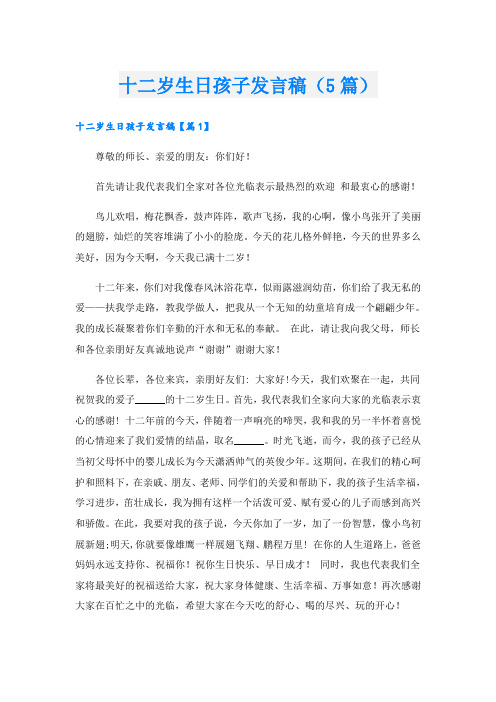 十二岁生日孩子发言稿（5篇）

十二岁生日孩子发言稿【篇1】

尊敬的师长、亲爱的朋友：你们好！

首先请让我代表我们全家对各位光临表示最热烈的欢迎 和最衷心的感谢！

鸟儿欢唱，梅花飘香，鼓声阵阵，歌声飞扬，我的心啊，像小鸟张开了美丽的翅膀，灿烂的笑容堆满了小小的脸庞。今天的花儿格外鲜艳，今天的世界多么美好，因为今天啊，今天我已满十二岁！

十二年来，你们对我像春风沐浴花草，似雨露滋润幼苗，你们给了我无私的爱——扶我学走路，教我学做人，把我从一个无知的幼童培育成一个翩翩少年。我的成长凝聚着你们辛勤的汗水和无私的奉献。 在此，请让我向我父母，师长和各位亲朋好友真诚地说声“谢谢”谢谢大家！

各位长辈，各位来宾，亲朋好友们：大家好!今天，我们欢聚在一起，共同祝贺我的爱子______的十二岁生日。首先，我代表我们全家向大家的光临表示衷心的感谢！十二年前的今天，伴随着一声响亮的啼哭，我和我的另一半怀着喜悦的心情迎来了我们爱情的结晶，取名______。时光飞逝，而今，我的孩子已经从当初父母怀中的婴儿成长为今天潇洒帅气的英俊少年。这期间，在我们的精心呵护和照料下，在亲戚、朋友、老师、同学们的关爱和帮助下，我的孩子生活幸福，学习进步，茁壮成长，我为拥有这样一个活泼可爱、赋有爱心的儿子而感到高兴和骄傲。在此，我要对我的孩子说，今天你加了一岁，加了一份智慧，像小鸟初展新翅;明天,你就要像雄鹰一样展翅飞翔、鹏程万里！在你的人生道路上，爸爸妈妈永远支持你、祝福你！祝你生日快乐、早日成才！ 同时，我也代表我们全家将最美好的祝福送给大家，祝大家身体健康、生活幸福、万事如意！再次感谢大家在百忙之中的光临，希望大家在今天吃的舒心、喝的尽兴、玩的开心！